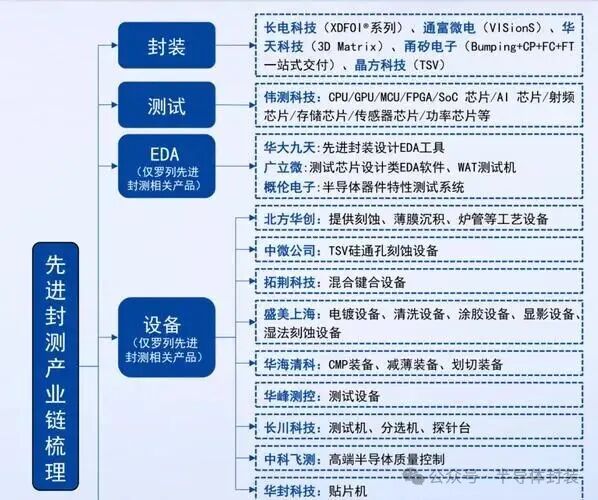 先进封测产业链梳理

封装

长电科技（XDFOI®系列）、通富微电（VISionS）、华天科技（3D Matrix）、甬矽电子（Bumping+CP+FC+FT一站式交付）、晶方科技（TSV）

测试

伟测科技：CPU/GPU/MCU/FPGA/SoC 芯片/AI 芯片/射频芯片/存储芯片/传感器芯片/功率芯片等

EDA
（仅罗列先进封测相关产品）

华大九天：先进封装设计EDA工具
广立微：测试芯片设计类EDA软件、WAT测试机
概伦电子：半导体器件特性测试系统

设备
（仅罗列先进封测相关产品）

北方华创：提供刻蚀、薄膜沉积、炉管等工艺设备

中微公司：TSV硅通孔刻蚀设备

拓荆科技：混合键合设备

盛美上海：电镀设备、清洗设备、涂胶设备、显影设备、湿法刻蚀设备

华海清科：CMP装备、减薄装备、划切装备

华峰测控：测试设备

长川科技：测试机、分选机、探针台

中科飞测：高端半导体质量控制

华封科技：贴片机

公众号 · 半导体封装